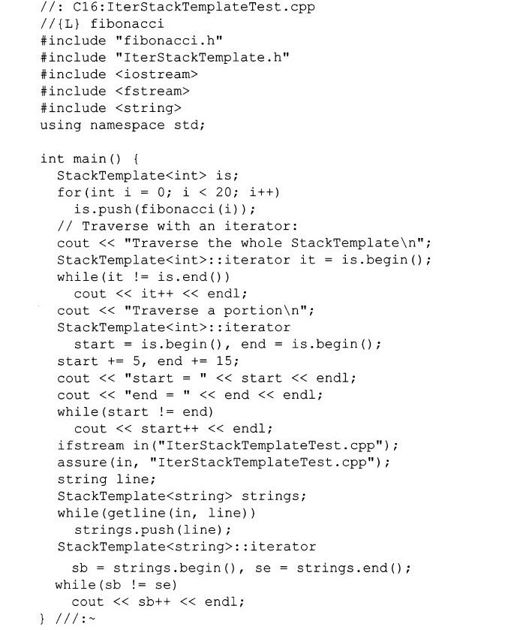 //: C16:IterStackTemplateTest.cpp
//{L} fibonacci
#include "fibonacci.h"
#include "IterStackTemplate.h"
#include <iostream>
#include <fstream>
#include <string>
using namespace std;

int main() {
  StackTemplate<int> is;
  for(int i = 0; i < 20; i++)
    is.push(fibonacci(i));
  // Traverse with an iterator:
  cout << "Traverse the whole StackTemplate\n";
  StackTemplate<int>::iterator it = is.begin();
  while(it != is.end())
    cout << it++ << endl;
  cout << "Traverse a portion\n";
  StackTemplate<int>::iterator
    start = is.begin(), end = is.begin();
  start += 5, end += 15;
  cout << "start = " << start << endl;
  cout << "end = " << end << endl;
  while(start != end)
    cout << start++ << endl;
  ifstream in("IterStackTemplateTest.cpp");
  assure(in, "IterStackTemplateTest.cpp");
  string line;
  StackTemplate<string> strings;
  while(getline(in, line))
    strings.push(line);
  StackTemplate<string>::iterator
    sb = strings.begin(), se = strings.end();
  while(sb != se)
    cout << sb++ << endl;
} ///:~